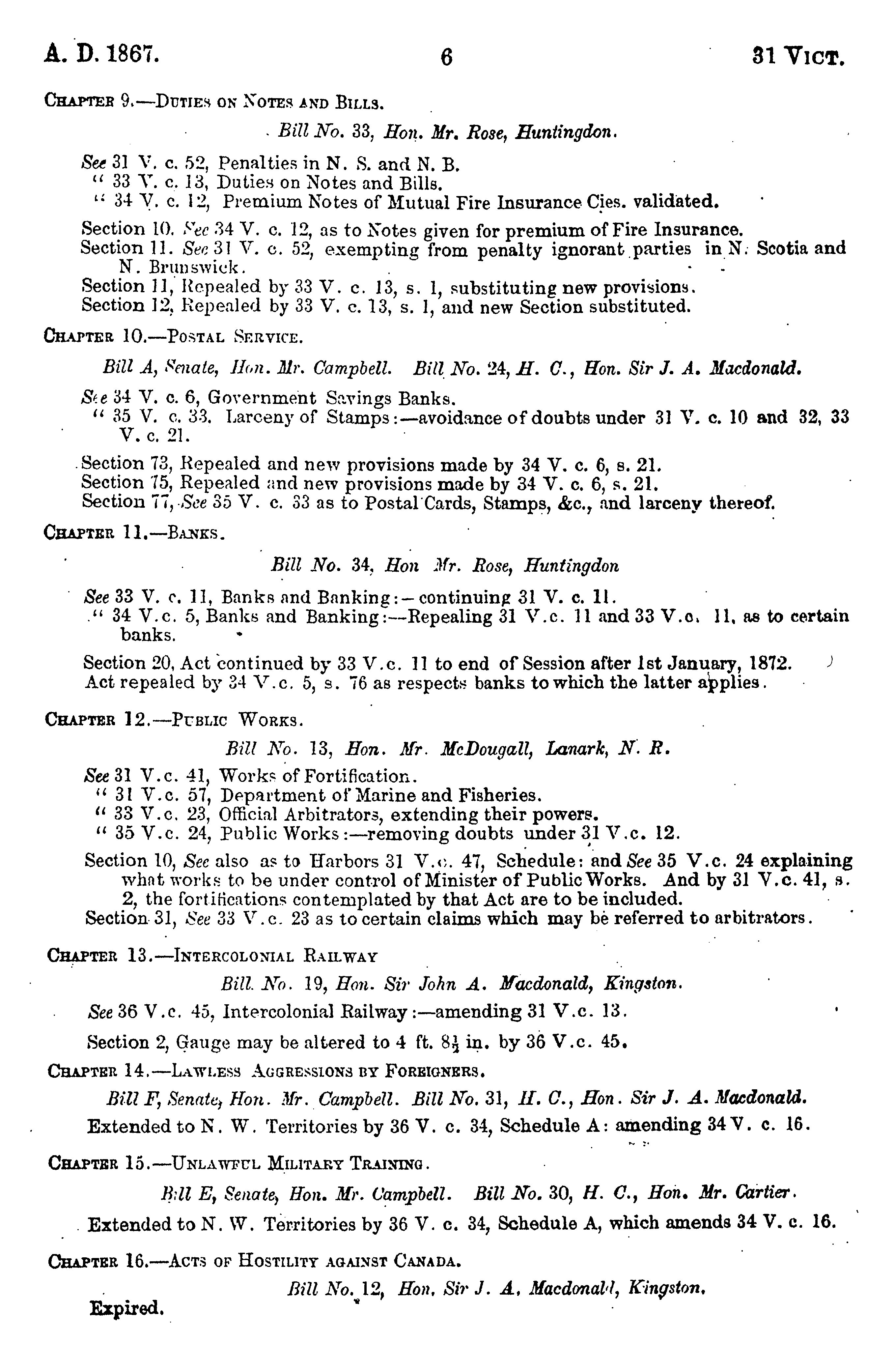 A. D. 1867. 6 31 VICT.

CHAPTER 9.—DUTIES ON NOTES AND BILLS.

Bill No. 33, Hon. Mr. Rose, Huntingdon.

See 31 V. c. 52, Penalties in N. S. and N. B.
" 33 V. c. 13, Duties on Notes and Bills.
" 34 V. c. 12, Premium Notes of Mutual Fire Insurance Cies. validated.

Section 10. See 34 V. c. 12, as to Notes given for premium of Fire Insurance.
Section 11. See 31 V. c. 52, exempting from penalty ignorant parties in N. Scotia and N. Brunswick.
Section 11, Repealed by 33 V. c. 13, s. 1, substituting new provisions.
Section 12, Repealed by 33 V. c. 13, s. 1, and new Section substituted.

CHAPTER 10.—POSTAL SERVICE.

Bill A, Senate, Hon. Mr. Campbell. Bill No. 24, H. C., Hon. Sir J. A. Macdonald.

See 34 V. c. 6, Government Savings Banks.
" 35 V. c. 33. Larceny of Stamps:—avoidance of doubts under 31 V. c. 10 and 32, 33 V. c. 21.

Section 73, Repealed and new provisions made by 34 V. c. 6, s. 21.
Section 75, Repealed and new provisions made by 34 V. c. 6, s. 21.
Section 77, See 35 V. c. 33 as to Postal Cards, Stamps, &c., and larceny thereof.

CHAPTER 11.—BANKS.

Bill No. 34, Hon Mr. Rose, Huntingdon

See 33 V. c. 11, Banks and Banking:—continuing 31 V. c. 11.
" 34 V.c. 5, Banks and Banking:—Repealing 31 V.c. 11 and 33 V.c. 11, as to certain banks.

Section 20, Act continued by 33 V.c. 11 to end of Session after 1st January, 1872.
Act repealed by 34 V.c. 5, s. 76 as respects banks to which the latter applies.

CHAPTER 12.—PUBLIC WORKS.

Bill No. 13, Hon. Mr. McDougall, Lanark, N. R.

See 31 V.c. 41, Works of Fortification.
" 31 V.c. 57, Department of Marine and Fisheries.
" 33 V.c. 23, Official Arbitrators, extending their powers.
" 35 V.c. 24, Public Works:—removing doubts under 31 V.c. 12.

Section 10, See also as to Harbors 31 V.c. 47, Schedule: and See 35 V.c. 24 explaining what works to be under control of Minister of Public Works. And by 31 V.c. 41, s. 2, the fortifications contemplated by that Act are to be included.
Section 31, See 33 V.c. 23 as to certain claims which may be referred to arbitrators.

CHAPTER 13.—INTERCOLONIAL RAILWAY

Bill. No. 19, Hon. Sir John A. Macdonald, Kingston.

See 36 V.c. 45, Intercolonial Railway:—amending 31 V.c. 13.

Section 2, Gauge may be altered to 4 ft. 8½ in. by 36 V.c. 45.

CHAPTER 14.—LAWLESS AGGRESSIONS BY FOREIGNERS.

Bill F, Senate, Hon. Mr. Campbell. Bill No. 31, H. C., Hon. Sir J. A. Macdonald.

Extended to N. W. Territories by 36 V. c. 34, Schedule A: amending 34 V. c. 16.

CHAPTER 15.—UNLAWFUL MILITARY TRAINING.

Bill E, Senate, Hon. Mr. Campbell. Bill No. 30, H. C., Hon. Mr. Cartier.

Extended to N. W. Territories by 36 V. c. 34, Schedule A, which amends 34 V. c. 16.

CHAPTER 16.—ACTS OF HOSTILITY AGAINST CANADA.

Bill No. 12, Hon. Sir J. A. Macdonald, Kingston.

Expired.